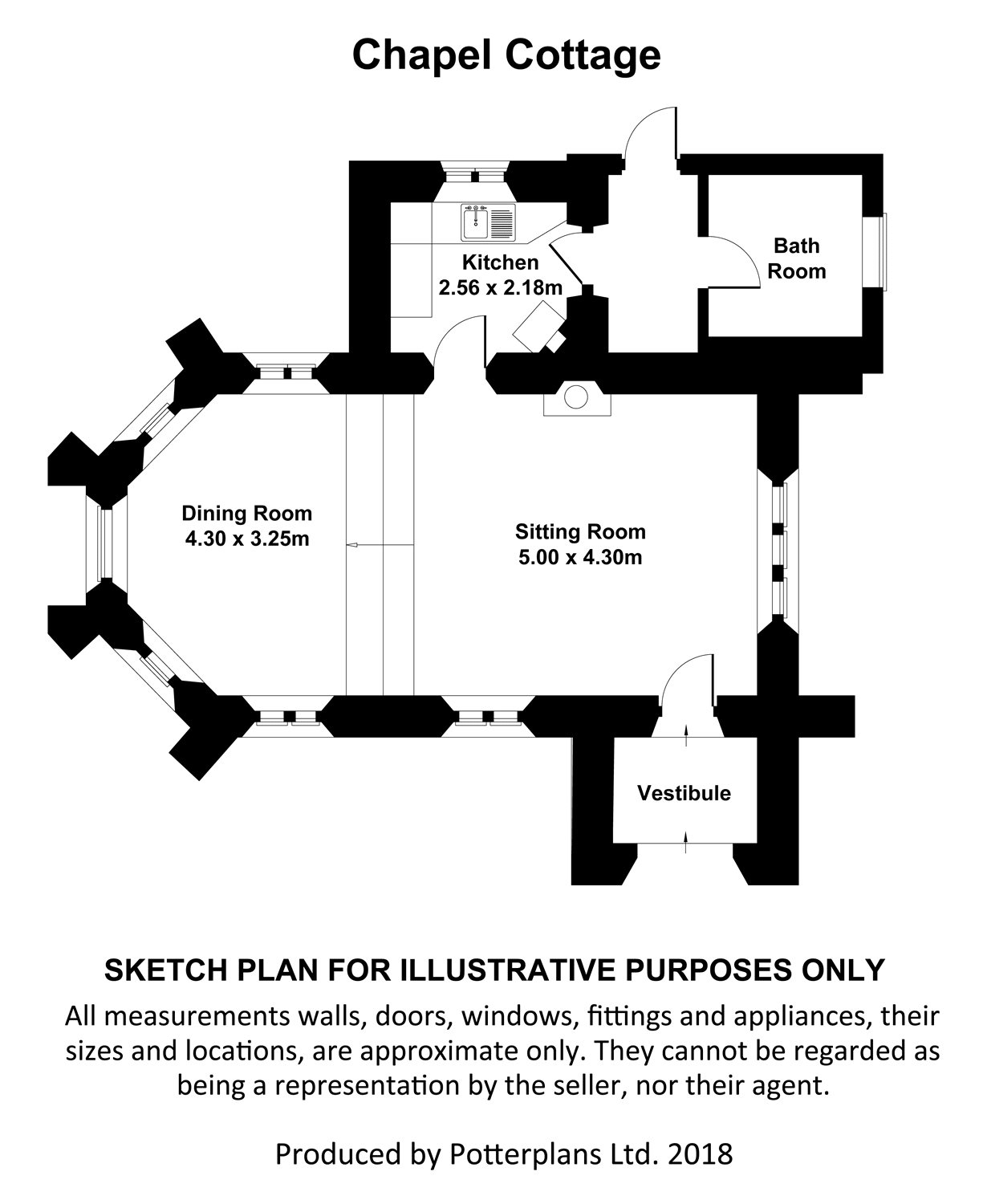 Chapel Cottage

Kitchen
2.56 x 2.18m

Bath
Room

Dining Room
4.30 x 3.25m

Sitting Room
5.00 x 4.30m

Vestibule

SKETCH PLAN FOR ILLUSTRATIVE PURPOSES ONLY

All measurements walls, doors, windows, fittings and appliances, their sizes and locations, are approximate only. They cannot be regarded as being a representation by the seller, nor their agent.

Produced by Potterplans Ltd. 2018